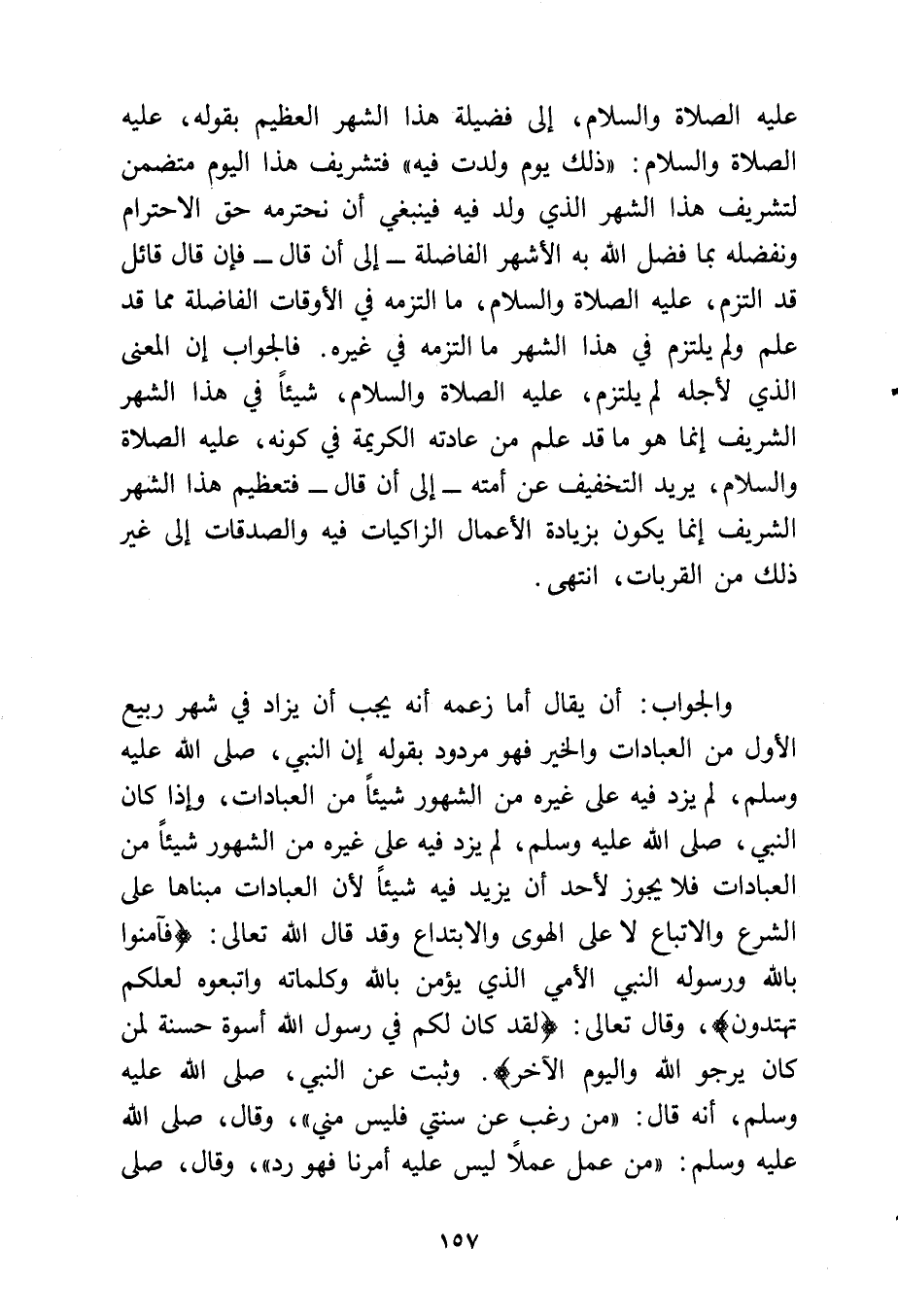 عليه الصلاة والسلام، إلى فضيلة هذا الشهر العظيم بقوله، عليه الصلاة والسلام: «ذلك يوم ولدت فيه» فتشريف هذا اليوم متضمن لتشريف هذا الشهر الذي ولد فيه فينبغي أن نحترمه حق الاحترام ونفضله بما فضل الله به الأشهر الفاضلة ــ إلى أن قال ــ فإن قال قائل قد التزم، عليه الصلاة والسلام، ما التزمه في الأوقات الفاضلة مما قد علم ولم يلتزم في هذا الشهر ما التزمه في غيره. فالجواب إن المعنى الذي لأجله لم يلتزم، عليه الصلاة والسلام، شيئاً في هذا الشهر الشريف إنما هو ما قد علم من عادته الكريمة في كونه، عليه الصلاة والسلام، يريد التخفيف عن أمته ــ إلى أن قال ــ فتعظيم هذا الشهر الشريف إنما يكون بزيادة الأعمال الزاكيات فيه والصدقات إلى غير ذلك من القربات، انتهى.

والجواب: أن يقال أما زعمه أنه يجب أن يزاد في شهر ربيع الأول من العبادات والخير فهو مردود بقوله إن النبي، صلى الله عليه وسلم، لم يزد فيه على غيره من الشهور شيئاً من العبادات، وإذا كان النبي، صلى الله عليه وسلم، لم يزد فيه على غيره من الشهور شيئاً من العبادات فلا يجوز لأحد أن يزيد فيه شيئاً لأن العبادات مبناها على الشرع والاتباع لا على الهوى والابتداع وقد قال الله تعالى: ﴿فآمنوا بالله ورسوله النبي الأمي الذي يؤمن بالله وكلماته واتبعوه لعلكم تهتدون﴾، وقال تعالى: ﴿لقد كان لكم في رسول الله أسوة حسنة لمن كان يرجو الله واليوم الآخر﴾. وثبت عن النبي، صلى الله عليه وسلم، أنه قال: «من رغب عن سنتي فليس مني»، وقال، صلى الله عليه وسلم: «من عمل عملاً ليس عليه أمرنا فهو رد»، وقال، صلى

١٥٧